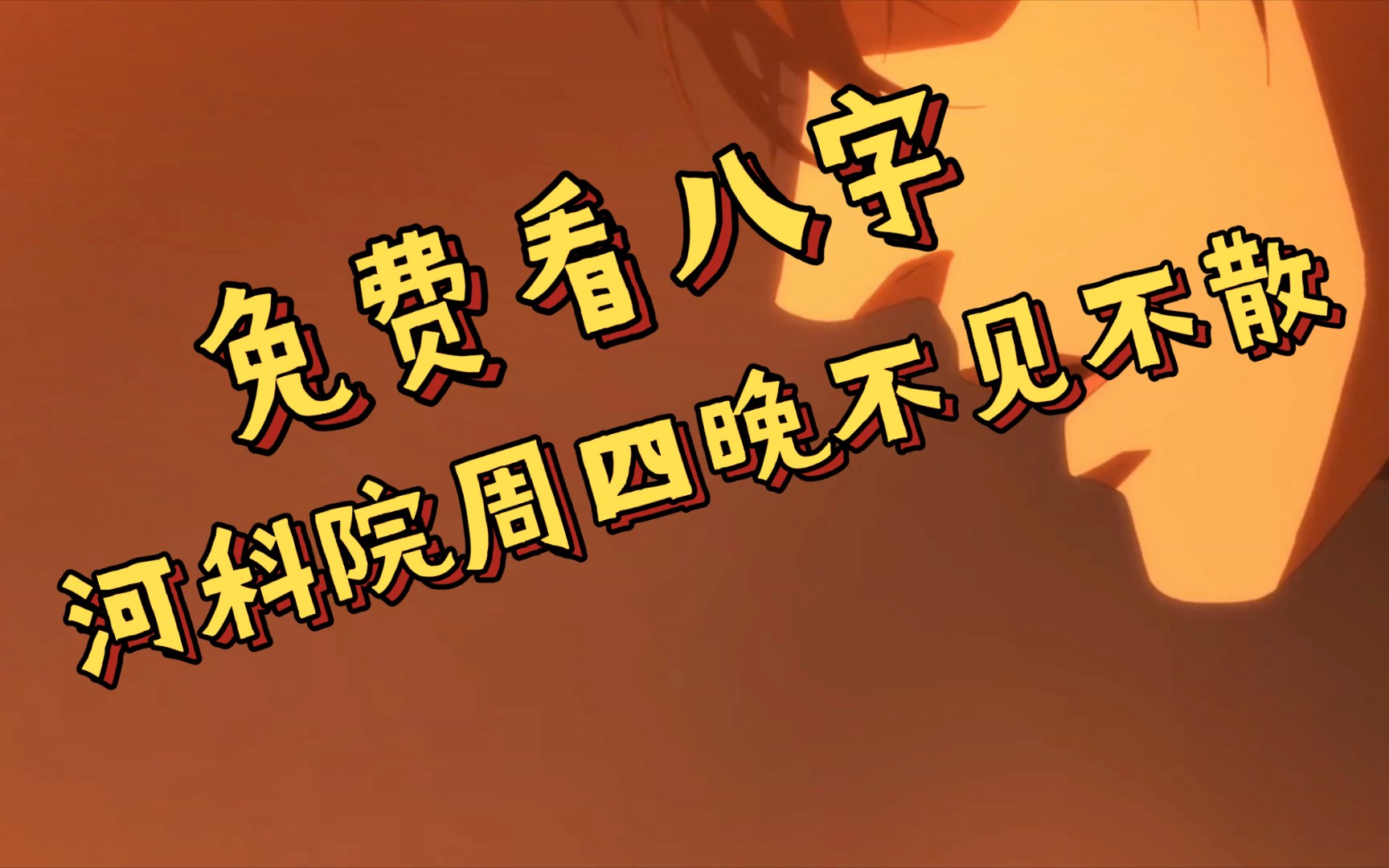 免费看八字
河科院周四晚不见不散